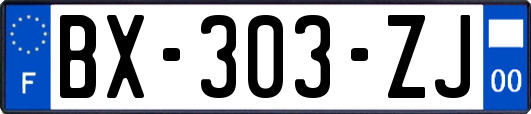 F
BX-303-ZJ
00